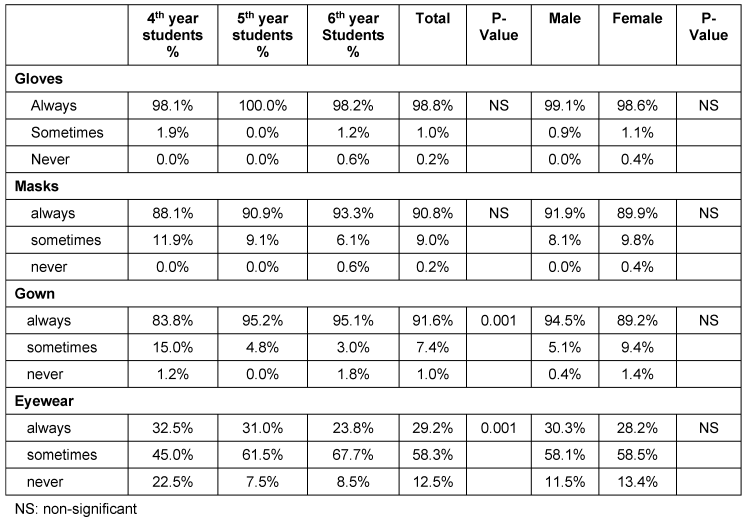 |  | $4^{th}$ year students % | $5^{th}$ year students % | $6^{th}$ year Students % | Total | P-Value | Male | Female | P-Value |
|---|---|---|---|---|---|---|---|---|
| **Gloves** | | | | | | | | |
| Always | 98.1% | 100.0% | 98.2% | 98.8% | NS | 99.1% | 98.6% | NS |
| Sometimes | 1.9% | 0.0% | 1.2% | 1.0% | | 0.9% | 1.1% | |
| Never | 0.0% | 0.0% | 0.6% | 0.2% | | 0.0% | 0.4% | |
| **Masks** | | | | | | | | |
| always | 88.1% | 90.9% | 93.3% | 90.8% | NS | 91.9% | 89.9% | NS |
| sometimes | 11.9% | 9.1% | 6.1% | 9.0% | | 8.1% | 9.8% | |
| never | 0.0% | 0.0% | 0.6% | 0.2% | | 0.0% | 0.4% | |
| **Gown** | | | | | | | | |
| always | 83.8% | 95.2% | 95.1% | 91.6% | 0.001 | 94.5% | 89.2% | NS |
| sometimes | 15.0% | 4.8% | 3.0% | 7.4% | | 5.1% | 9.4% | |
| never | 1.2% | 0.0% | 1.8% | 1.0% | | 0.4% | 1.4% | |
| **Eyewear** | | | | | | | | |
| always | 32.5% | 31.0% | 23.8% | 29.2% | 0.001 | 30.3% | 28.2% | NS |
| sometimes | 45.0% | 61.5% | 67.7% | 58.3% | | 58.1% | 58.5% | |
| never | 22.5% | 7.5% | 8.5% | 12.5% | | 11.5% | 13.4% | |

NS: non-significant